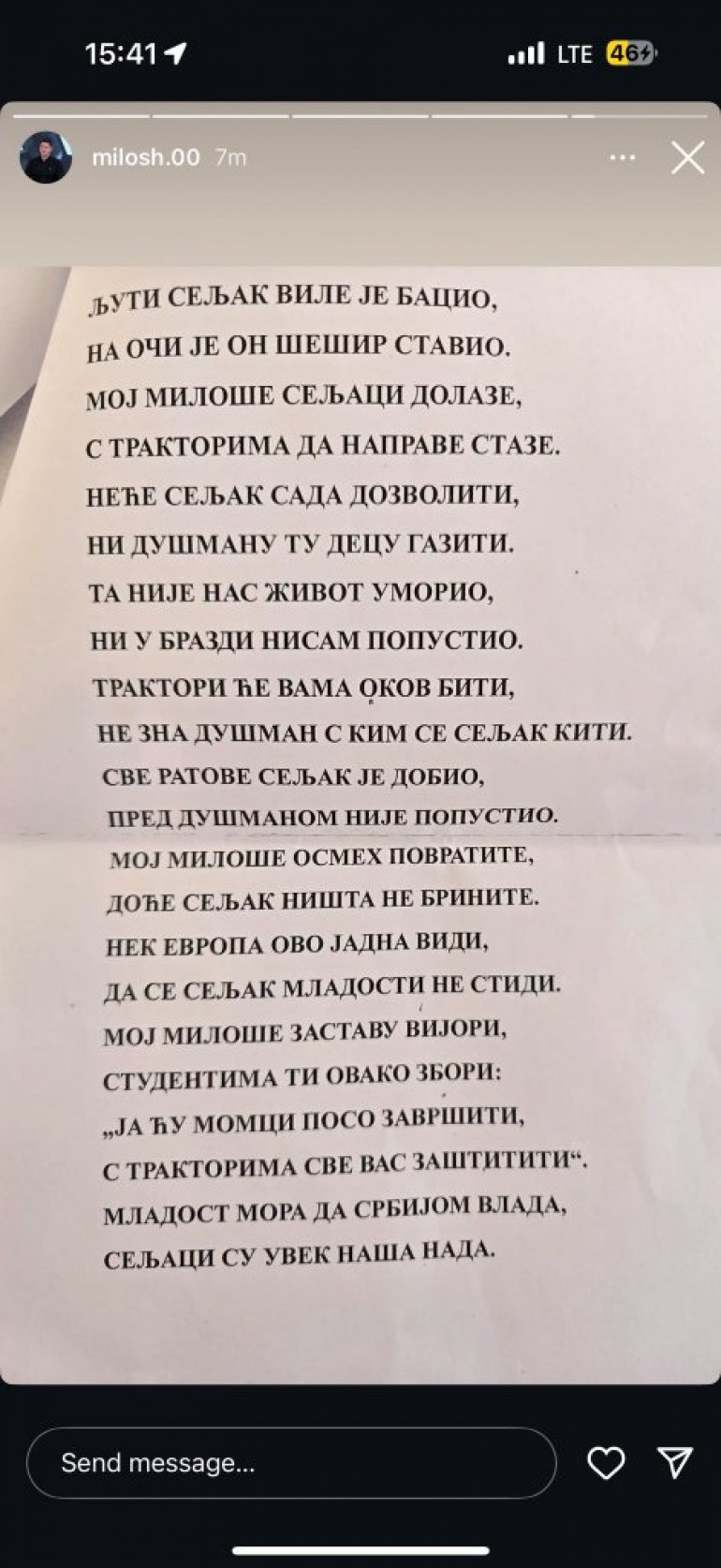 15:41
LTE 46

milosh.00 7m

ЉУТИ СЕЉАК ВИЛЕ ЈЕ БАЦИО,
НА ОЧИ ЈЕ ОН ШЕШИР СТАВИО.
МОЈ МИЛОШЕ СЕЉАЦИ ДОЛАЗЕ,
С ТРАКТОРИМА ДА НАПРАВЕ СТАЗЕ.
НЕЋЕ СЕЉАК САДА ДОЗВОЛИТИ,
НИ ДУШМАНУ ТУ ДЕЦУ ГАЗИТИ.
ТА НИЈЕ НАС ЖИВОТ УМОРИО,
НИ У БРАЗДИ НИСАМ ПОПУСТИО.
ТРАКТОРИ ЋЕ ВАМА ОКОВ БИТИ,
НЕ ЗНА ДУШМАН С КИМ СЕ СЕЉАК КИТИ.
СВЕ РАТОВЕ СЕЉАК ЈЕ ДОБИО,
ПРЕД ДУШМАНОМ НИЈЕ ПОПУСТИО.
МОЈ МИЛОШЕ ОСМЕХ ПОВРАТИТЕ,
ДОЋЕ СЕЉАК НИШТА НЕ БРИНИТЕ.
НЕК ЕВРОПА ОВО ЈАДНА ВИДИ,
ДА СЕ СЕЉАК МЛАДОСТИ НЕ СТИДИ.
МОЈ МИЛОШЕ ЗАСТАВУ ВИЈОРИ,
СТУДЕНТИМА ТИ ОВАКО ЗБОРИ:
„ЈА ЋУ МОМЦИ ПОСО ЗАВРШИТИ,
С ТРАКТОРИМА СВЕ ВАС ЗАШТИТИТИ“.
МЛАДОСТ МОРА ДА СРБИЈОМ ВЛАДА,
СЕЉАЦИ СУ УВЕК НАША НАДА.

Send message...